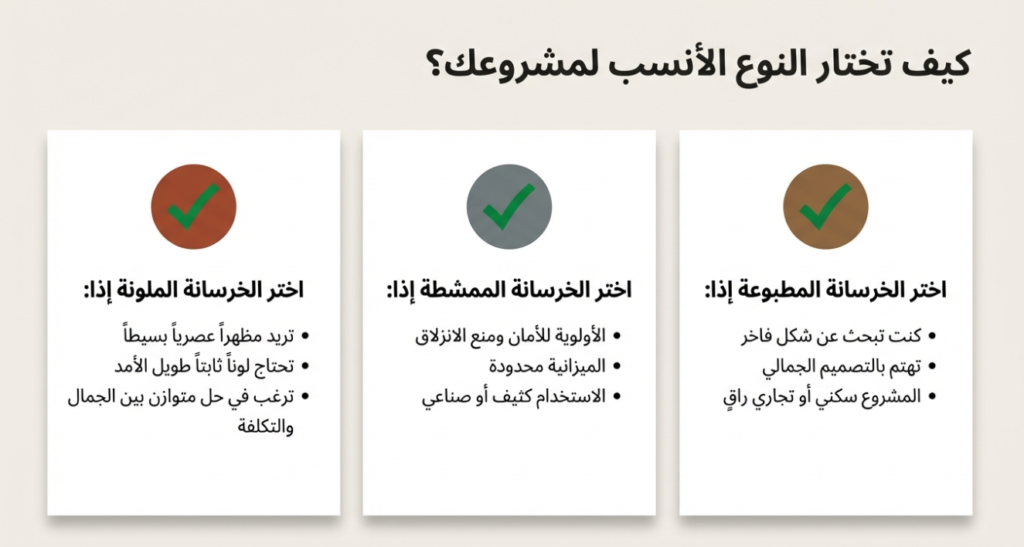 كيف تختار النوع الأنسب لمشروعك؟

اختر الخرسانة المطبوعة إذا:
• كنت تبحث عن شكل فاخر
• تهتم بالتصميم الجمالي
• المشروع سكني أو تجاري راقٍ

اختر الخرسانة الممشطة إذا:
• الأولوية للأمان ومنع الانزلاق
• الميزانية محدودة
• الاستخدام كثيف أو صناعي

اختر الخرسانة الملونة إذا:
• تريد مظهراً عصرياً بسيطاً
• تحتاج لوناً ثابتاً طويل الأمد
• ترغب في حل متوازن بين الجمال والتكلفة